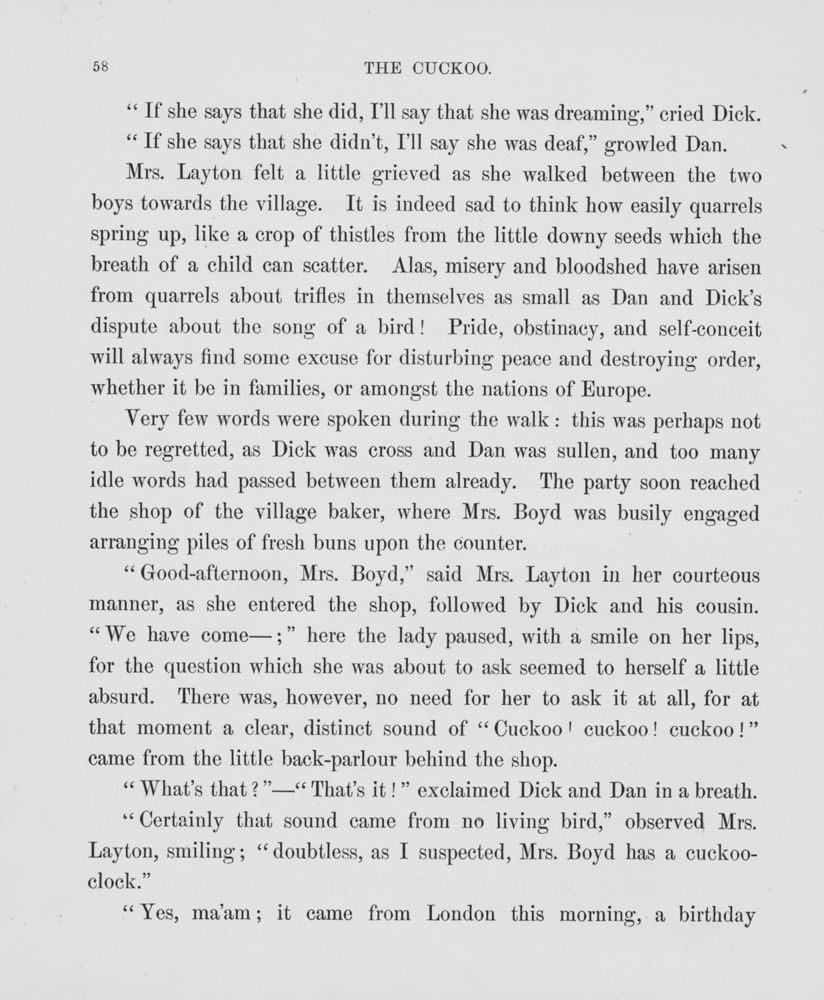 58 THE CUCKOO.

"If she says that she did, I'll say that she was dreaming," cried Dick.

"If she says that she didn't, I'll say she was deaf," growled Dan.

Mrs. Layton felt a little grieved as she walked between the two boys towards the village. It is indeed sad to think how easily quarrels spring up, like a crop of thistles from the little downy seeds which the breath of a child can scatter. Alas, misery and bloodshed have arisen from quarrels about trifles in themselves as small as Dan and Dick's dispute about the song of a bird! Pride, obstinacy, and self-conceit will always find some excuse for disturbing peace and destroying order, whether it be in families, or amongst the nations of Europe.

Very few words were spoken during the walk: this was perhaps not to be regretted, as Dick was cross and Dan was sullen, and too many idle words had passed between them already. The party soon reached the shop of the village baker, where Mrs. Boyd was busily engaged arranging piles of fresh buns upon the counter.

"Good-afternoon, Mrs. Boyd," said Mrs. Layton in her courteous manner, as she entered the shop, followed by Dick and his cousin. "We have come—;" here the lady paused, with a smile on her lips, for the question which she was about to ask seemed to herself a little absurd. There was, however, no need for her to ask it at all, for at that moment a clear, distinct sound of "Cuckoo! cuckoo! cuckoo!" came from the little back-parlour behind the shop.

"What's that?"—"That's it!" exclaimed Dick and Dan in a breath.

"Certainly that sound came from no living bird," observed Mrs. Layton, smiling; "doubtless, as I suspected, Mrs. Boyd has a cuckoo-clock."

"Yes, ma'am; it came from London this morning, a birthday